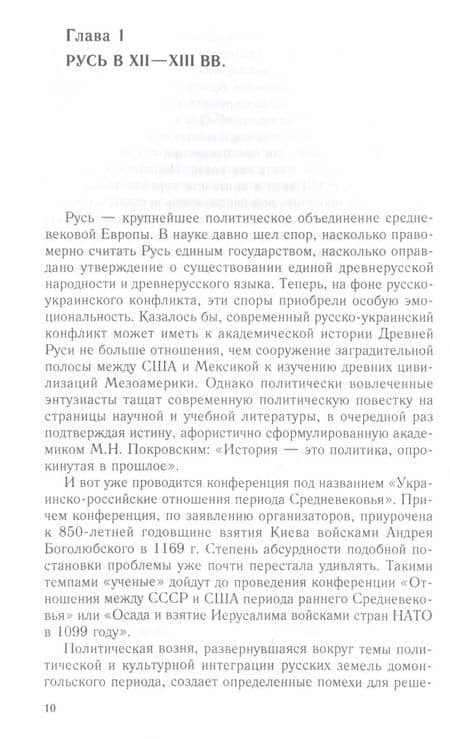 Глава 1
РУСЬ В XII—XIII ВВ.

Русь — крупнейшее политическое объединение средневековой Европы. В науке давно шел спор, насколько правомерно считать Русь единым государством, насколько оправдано утверждение о существовании единой древнерусской народности и древнерусского языка. Теперь, на фоне русско-украинского конфликта, эти споры приобрели особую эмоциональность. Казалось бы, современный русско-украинский конфликт может иметь к академической истории Древней Руси не больше отношения, чем сооружение заградительной полосы между США и Мексикой к изучению древних цивилизаций Мезоамерики. Однако политически вовлеченные энтузиасты тащат современную политическую повестку на страницы научной и учебной литературы, в очередной раз подтверждая истину, афористично сформулированную академиком М.Н. Покровским: «История — это политика, опрокинутая в прошлое».

И вот уже проводится конференция под названием «Украинско-российские отношения периода Средневековья». Причем конференция, по заявлению организаторов, приурочена к 850-летней годовщине взятия Киева войсками Андрея Боголюбского в 1169 г. Степень абсурдности подобной постановки проблемы уже почти перестала удивлять. Такими темпами «ученые» дойдут до проведения конференции «Отношения между СССР и США периода раннего Средневековья» или «Осада и взятие Иерусалима войсками стран НАТО в 1099 году».

Политическая возня, развернувшаяся вокруг темы политической и культурной интеграции русских земель домонгольского периода, создает определенные помехи для реше-

10